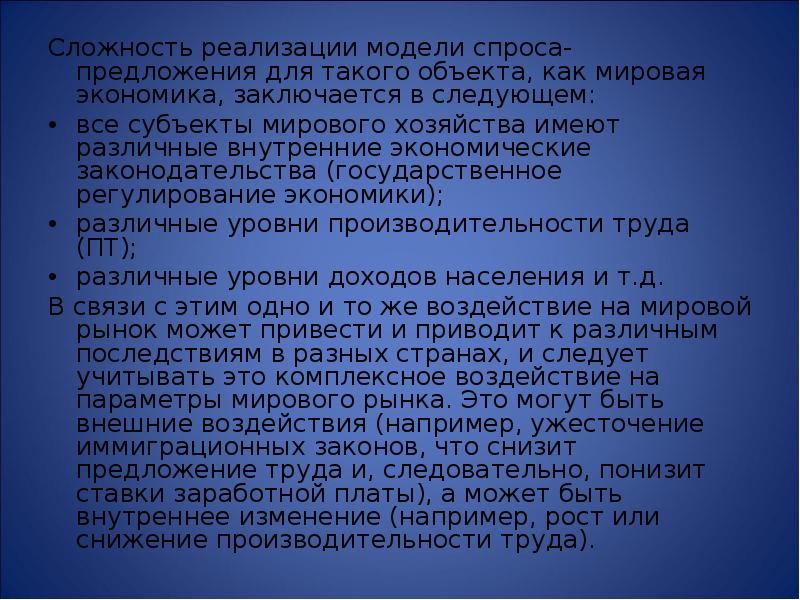 Сложность реализации модели спроса-предложения для такого объекта, как мировая экономика, заключается в следующем:

• все субъекты мирового хозяйства имеют различные внутренние экономические законодательства (государственное регулирование экономики);
• различные уровни производительности труда (ПТ);
• различные уровни доходов населения и т.д.

В связи с этим одно и то же воздействие на мировой рынок может привести и приводит к различным последствиям в разных странах, и следует учитывать это комплексное воздействие на параметры мирового рынка. Это могут быть внешние воздействия (например, ужесточение иммиграционных законов, что снизит предложение труда и, следовательно, понизит ставки заработной платы), а может быть внутреннее изменение (например, рост или снижение производительности труда).